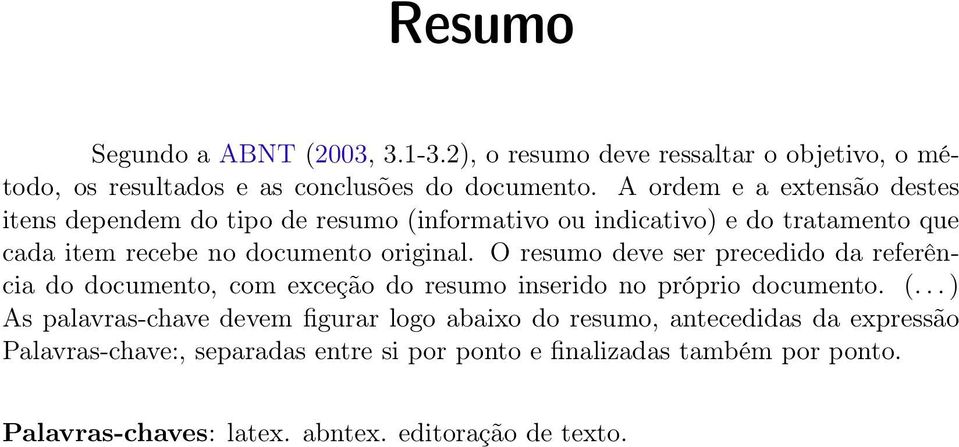 Resumo

Segundo a ABNT (2003, 3.1-3.2), o resumo deve ressaltar o objetivo, o método, os resultados e as conclusões do documento. A ordem e a extensão destes itens dependem do tipo de resumo (informativo ou indicativo) e do tratamento que cada item recebe no documento original. O resumo deve ser precedido da referência do documento, com exceção do resumo inserido no próprio documento. (...) As palavras-chave devem figurar logo abaixo do resumo, antecedidas da expressão Palavras-chave:, separadas entre si por ponto e finalizadas também por ponto.

Palavras-chaves: latex. abntex. editoração de texto.